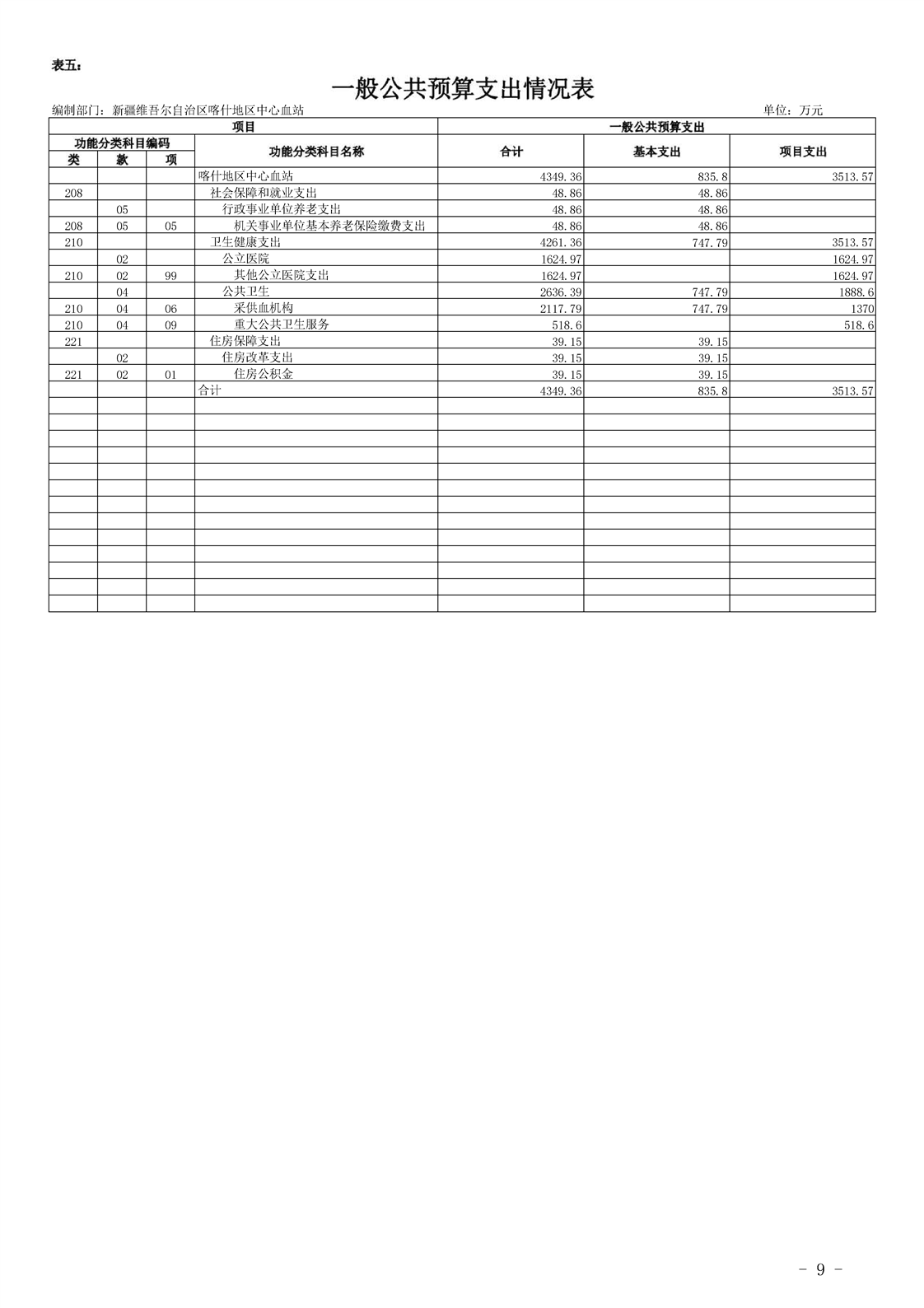 表五：

一般公共预算支出情况表

编制部门：新疆维吾尔自治区喀什地区中心血站

单位：万元

| 项目 | | | | 一般公共预算支出 | | |
|---|---|---|---|---|---|---|
| 功能分类科目编码 | | | 功能分类科目名称 | 合计 | 基本支出 | 项目支出 |
| 类 | 款 | 项 | | | | |
| | | | 喀什地区中心血站 | 4349.36 | 835.8 | 3513.57 |
| 208 | | | 社会保障和就业支出 | 48.86 | 48.86 | |
| | 05 | | 行政事业单位养老支出 | 48.86 | 48.86 | |
| 208 | 05 | 05 | 机关事业单位基本养老保险缴费支出 | 48.86 | 48.86 | |
| 210 | | | 卫生健康支出 | 4261.36 | 747.79 | 3513.57 |
| | 02 | | 公立医院 | 1624.97 | | 1624.97 |
| 210 | 02 | 99 | 其他公立医院支出 | 1624.97 | | 1624.97 |
| | 04 | | 公共卫生 | 2636.39 | 747.79 | 1888.6 |
| 210 | 04 | 06 | 采供血机构 | 2117.79 | 747.79 | 1370 |
| 210 | 04 | 09 | 重大公共卫生服务 | 518.6 | | 518.6 |
| 221 | | | 住房保障支出 | 39.15 | 39.15 | |
| | 02 | | 住房改革支出 | 39.15 | 39.15 | |
| 221 | 02 | 01 | 住房公积金 | 39.15 | 39.15 | |
| | | | 合计 | 4349.36 | 835.8 | 3513.57 |

- 9 -